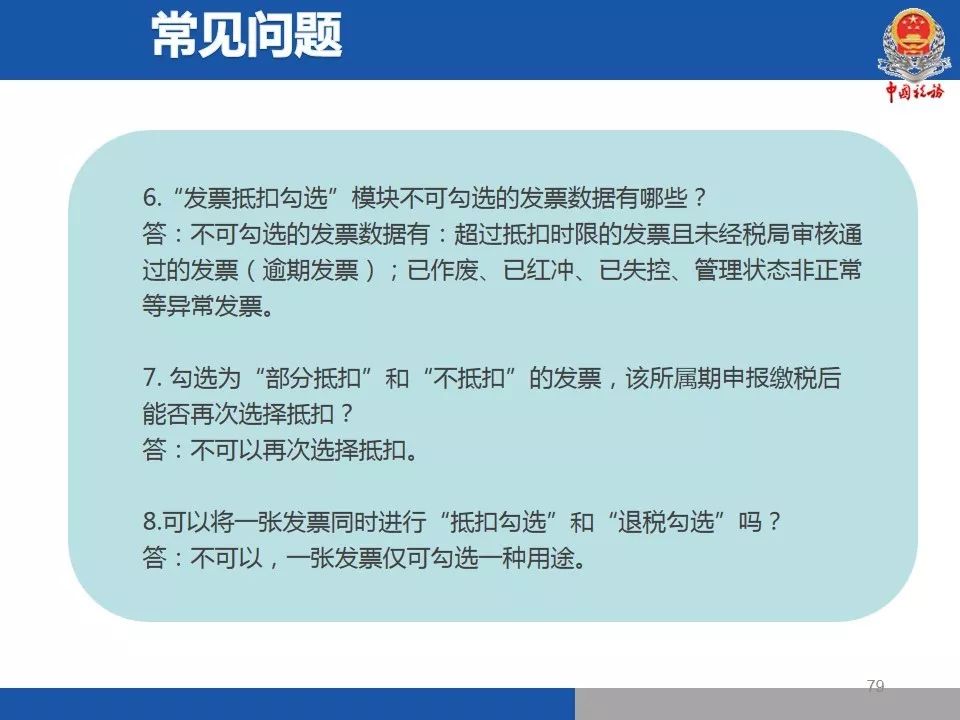 常见问题

中国税务

6.“发票抵扣勾选”模块不可勾选的发票数据有哪些？
答：不可勾选的发票数据有：超过抵扣时限的发票且未经税局审核通过的发票（逾期发票）；已作废、已红冲、已失控、管理状态非正常等异常发票。

7.勾选为“部分抵扣”和“不抵扣”的发票，该所属期申报缴税后能否再次选择抵扣？
答：不可以再次选择抵扣。

8.可以将一张发票同时进行“抵扣勾选”和“退税勾选”吗？
答：不可以，一张发票仅可勾选一种用途。

79